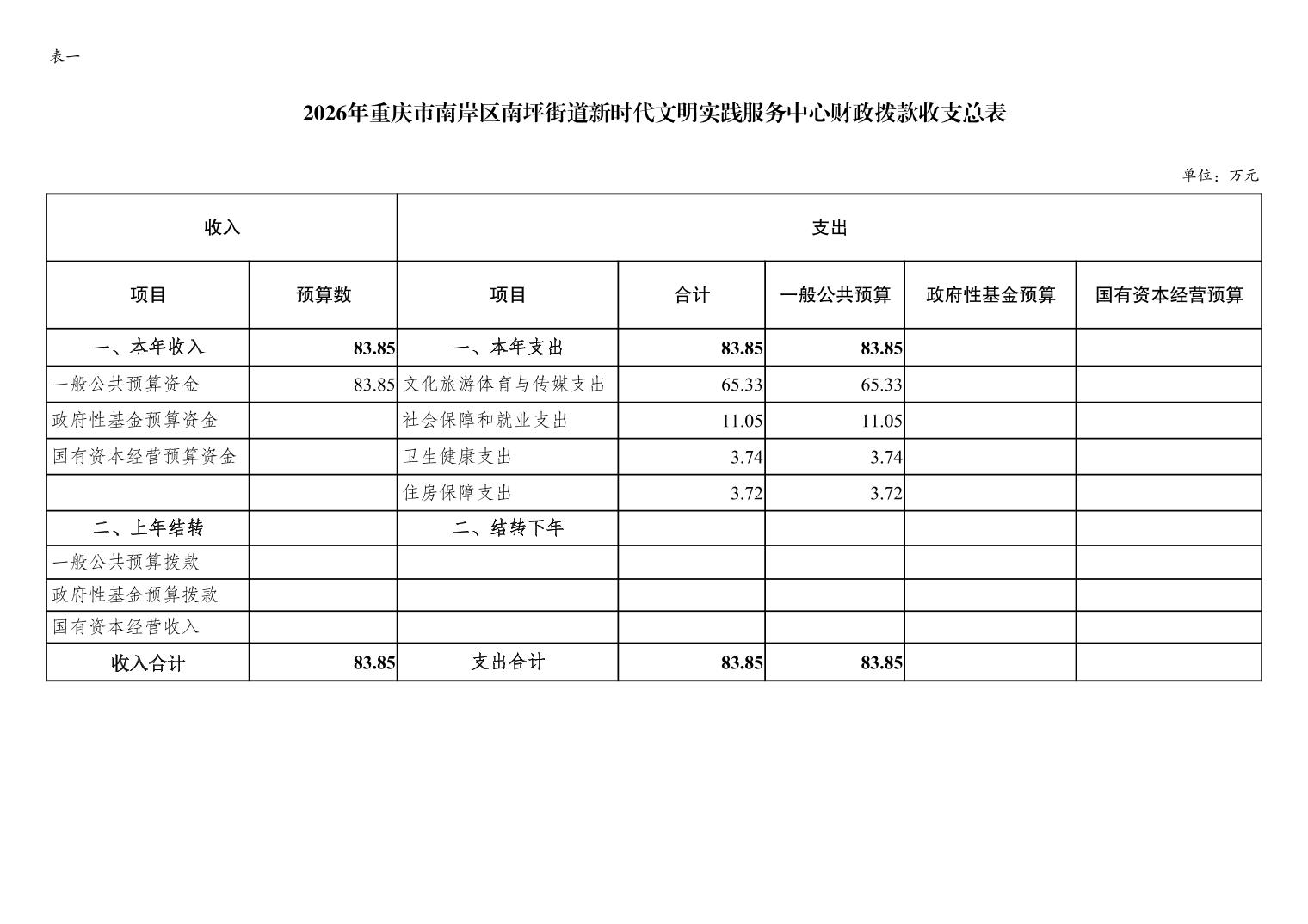 表一

2026年重庆市南岸区南坪街道新时代文明实践服务中心财政拨款收支总表

单位：万元

| 收入 | | 支出 | | | | |
|---|---|---|---|---|---|---|
| 项目 | 预算数 | 项目 | 合计 | 一般公共预算 | 政府性基金预算 | 国有资本经营预算 |
| 一、本年收入 | 83.85 | 一、本年支出 | 83.85 | 83.85 | | |
| 一般公共预算资金 | 83.85 | 文化旅游体育与传媒支出 | 65.33 | 65.33 | | |
| 政府性基金预算资金 | | 社会保障和就业支出 | 11.05 | 11.05 | | |
| 国有资本经营预算资金 | | 卫生健康支出 | 3.74 | 3.74 | | |
| | | 住房保障支出 | 3.72 | 3.72 | | |
| 二、上年结转 | | 二、结转下年 | | | | |
| 一般公共预算拨款 | | | | | | |
| 政府性基金预算拨款 | | | | | | |
| 国有资本经营收入 | | | | | | |
| 收入合计 | 83.85 | 支出合计 | 83.85 | 83.85 | | |